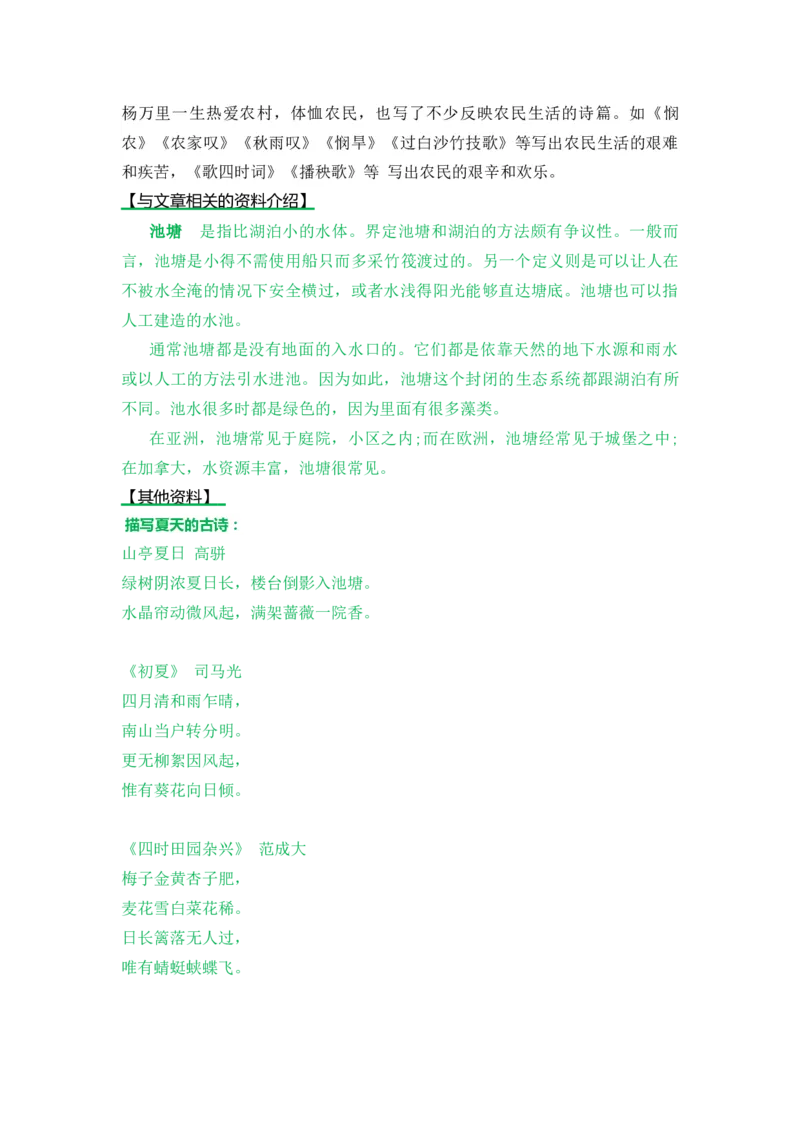 杨万里一生热爱农村，体恤农民，也写了不少反映农民生活的诗篇。如《悯农》《农家叹》《秋雨叹》《悯旱》《过白沙竹技歌》等写出农民生活的艰难和疾苦，《歌四时词》《播秧歌》等 写出农民的艰辛和欢乐。

【与文章相关的资料介绍】

池塘 是指比湖泊小的水体。界定池塘和湖泊的方法颇有争议性。一般而言，池塘是小得不需使用船只而多采竹筏渡过的。另一个定义则是可以让人在不被水全淹的情况下安全横过，或者水浅得阳光能够直达塘底。池塘也可以指人工建造的水池。

通常池塘都是没有地面的入水口的。它们都是依靠天然的地下水源和雨水或以人工的方法引水进池。因为如此，池塘这个封闭的生态系统都跟湖泊有所不同。池水很多时都是绿色的，因为里面有很多藻类。

在亚洲，池塘常见于庭院，小区之内；而在欧洲，池塘经常见于城堡之中；在加拿大，水资源丰富，池塘很常见。

【其他资料】

描写夏天的古诗：
山亭夏日 高骈
绿树阴浓夏日长，楼台倒影入池塘。
水晶帘动微风起，满架蔷薇一院香。

《初夏》 司马光
四月清和雨乍晴，
南山当户转分明。
更无柳絮因风起，
惟有葵花向日倾。

《四时田园杂兴》 范成大
梅子金黄杏子肥，
麦花雪白菜花稀。
日长篱落无人过，
唯有蜻蜓蛱蝶飞。